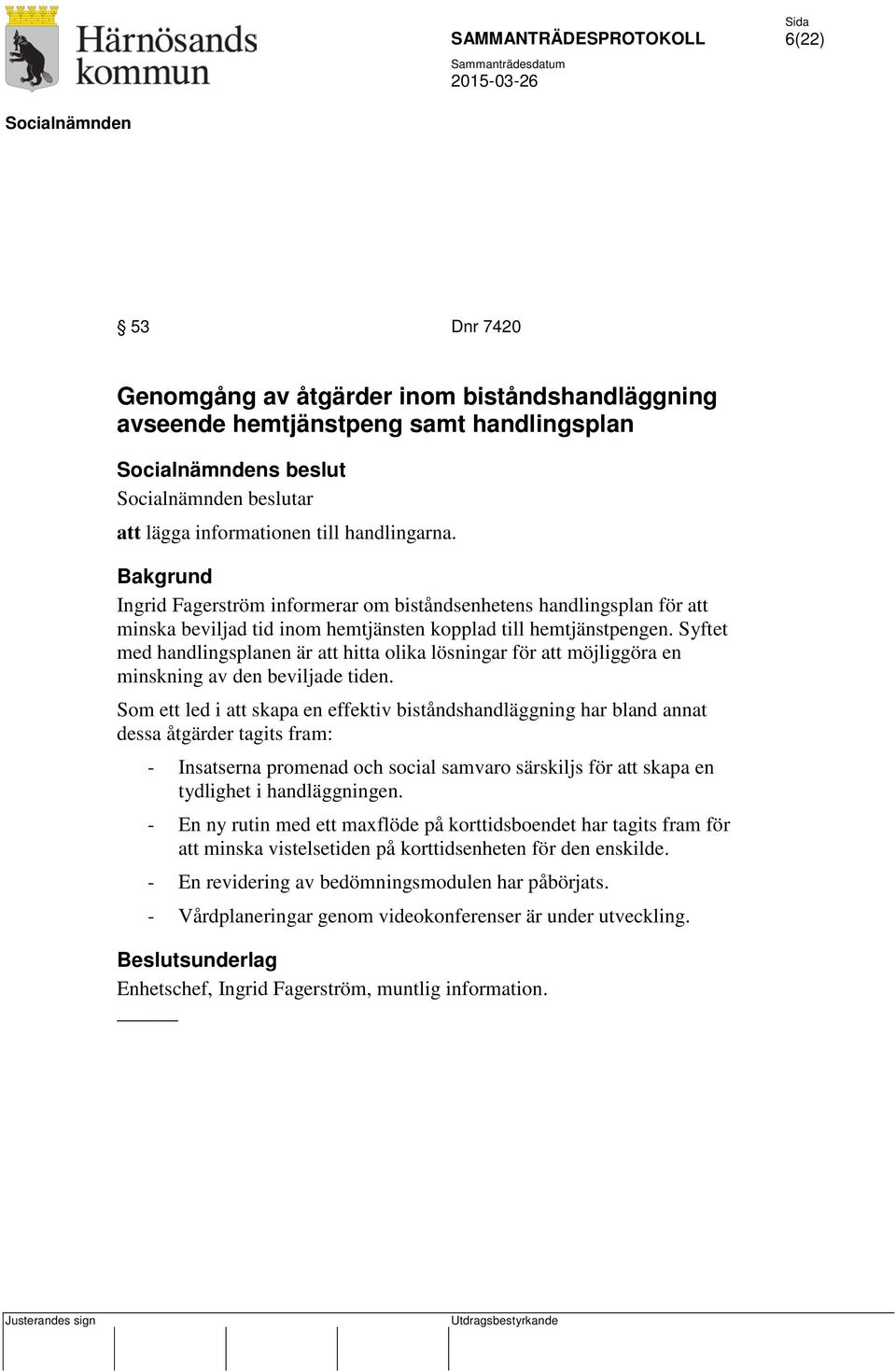 Härnösands kommun

SAMMANTRÄDESPROTOKOLL

Sida
6(22)

Sammanträdesdatum
2015-03-26

Socialnämnden

§ 53 Dnr 7420

Genomgång av åtgärder inom biståndshandläggning avseende hemtjänstpeng samt handlingsplan

Socialnämndens beslut

Socialnämnden beslutar

att lägga informationen till handlingarna.

Bakgrund

Ingrid Fagerström informerar om biståndsenhetens handlingsplan för att minska beviljad tid inom hemtjänsten kopplad till hemtjänstpengen. Syftet med handlingsplanen är att hitta olika lösningar för att möjliggöra en minskning av den beviljade tiden.

Som ett led i att skapa en effektiv biståndshandläggning har bland annat dessa åtgärder tagits fram:

- Insatserna promenad och social samvaro särskiljs för att skapa en tydlighet i handläggningen.
- En ny rutin med ett maxflöde på korttidsboendet har tagits fram för att minska vistelsetiden på korttidsenheten för den enskilde.
- En revidering av bedömningsmodulen har påbörjats.
- Vårdplaneringar genom videokonferenser är under utveckling.

Beslutsunderlag

Enhetschef, Ingrid Fagerström, muntlig information.

Justerandes sign

Utdragsbestyrkande